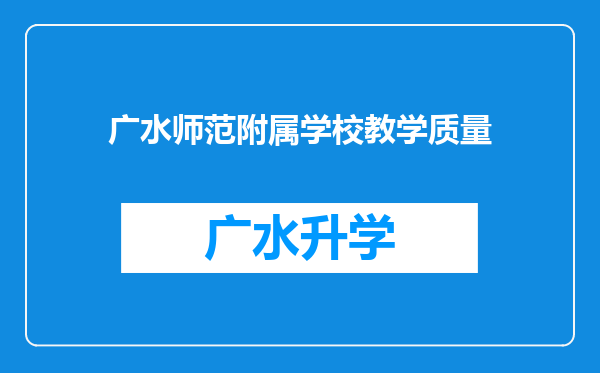 广水师范附属学校教学质量

广水升学